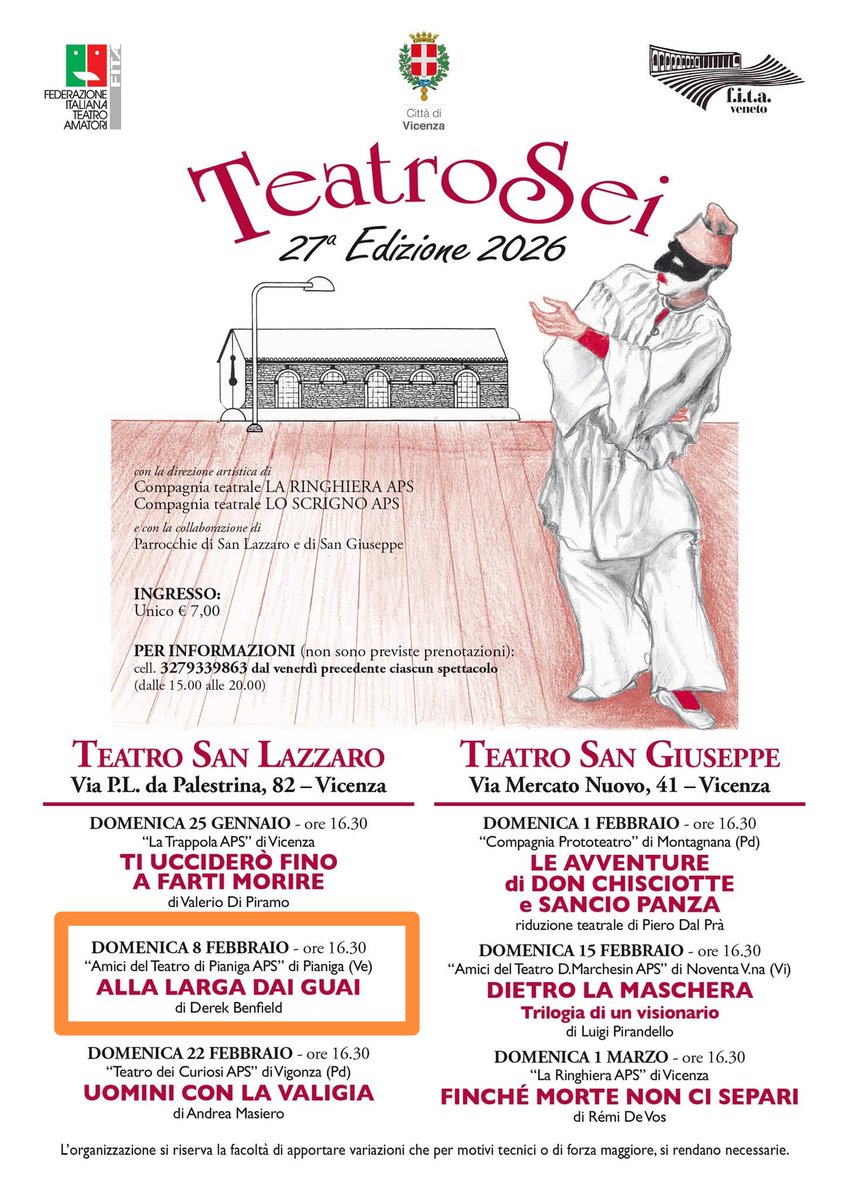 FEDERAZIONE ITALIANA TEATRO AMATORI

FITA

Città di Vicenza

f.i.t.a. veneto

TeatroSei

27ª Edizione 2026

con la direzione artistica di
Compagnia teatrale LA RINGHIERA APS
Compagnia teatrale LO SCRIGNO APS

e con la collaborazione di
Parrocchie di San Lazzaro e di San Giuseppe

INGRESSO:
Unico € 7,00

PER INFORMAZIONI (non sono previste prenotazioni):
cell. 3279339863 dal venerdì precedente ciascun spettacolo
(dalle 15.00 alle 20.00)

TEATRO SAN LAZZARO
Via P.L. da Palestrina, 82 – Vicenza

DOMENICA 25 GENNAIO - ore 16.30
"La Trappola APS" di Vicenza
TI UCCIDERÒ FINO A FARTI MORIRE
di Valerio Di Piramo

DOMENICA 8 FEBBRAIO - ore 16.30
"Amici del Teatro di Pianiga APS" di Pianiga (Ve)
ALLA LARGA DAI GUAI
di Derek Benfield

DOMENICA 22 FEBBRAIO - ore 16.30
"Teatro dei Curiosi APS" di Vigonza (Pd)
UOMINI CON LA VALIGIA
di Andrea Masiero

TEATRO SAN GIUSEPPE
Via Mercato Nuovo, 41 – Vicenza

DOMENICA 1 FEBBRAIO - ore 16.30
"Compagnia Prototeatro" di Montagnana (Pd)
LE AVVENTURE di DON CHISCIOTTE e SANCIO PANZA
riduzione teatrale di Piero Dal Prà

DOMENICA 15 FEBBRAIO - ore 16.30
"Amici del Teatro D.Marchesin APS" di Noventa V.na (Vi)
DIETRO LA MASCHERA
Trilogia di un visionario
di Luigi Pirandello

DOMENICA 1 MARZO - ore 16.30
"La Ringhiera APS" di Vicenza
FINCHÉ MORTE NON CI SEPARI
di Rémi De Vos

L'organizzazione si riserva la facoltà di apportare variazioni che per motivi tecnici o di forza maggiore, si rendano necessarie.